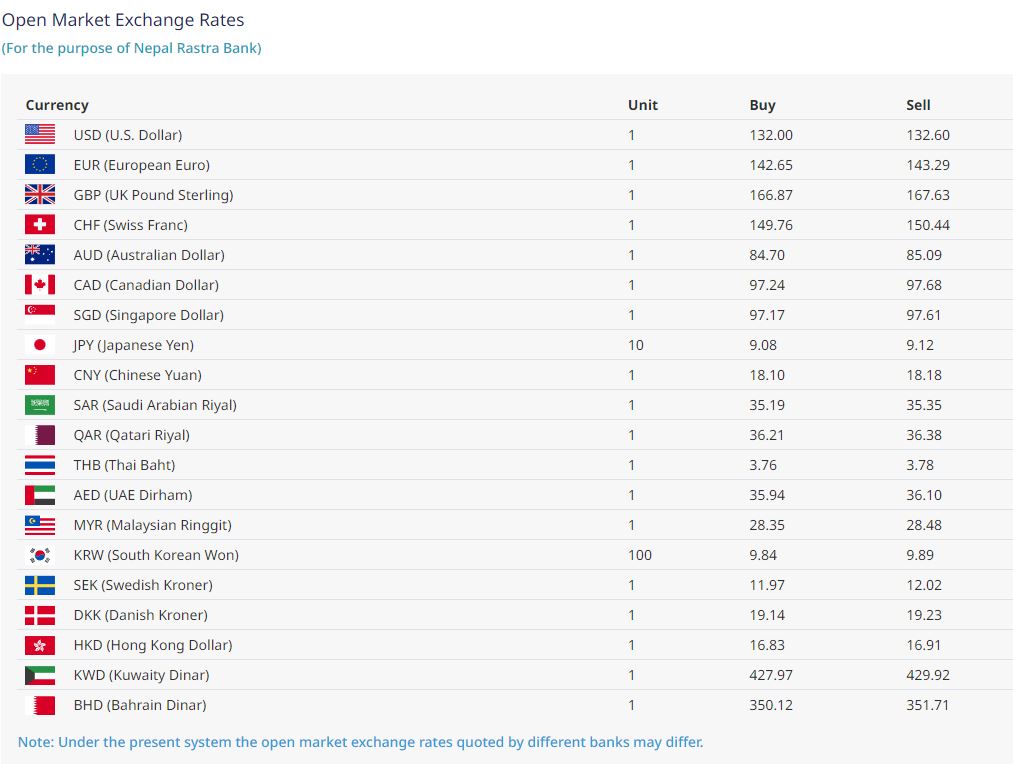 Open Market Exchange Rates

(For the purpose of Nepal Rastra Bank)

| Currency | Unit | Buy | Sell |
|---|---|---|---|
| USD (U.S. Dollar) | 1 | 132.00 | 132.60 |
| EUR (European Euro) | 1 | 142.65 | 143.29 |
| GBP (UK Pound Sterling) | 1 | 166.87 | 167.63 |
| CHF (Swiss Franc) | 1 | 149.76 | 150.44 |
| AUD (Australian Dollar) | 1 | 84.70 | 85.09 |
| CAD (Canadian Dollar) | 1 | 97.24 | 97.68 |
| SGD (Singapore Dollar) | 1 | 97.17 | 97.61 |
| JPY (Japanese Yen) | 10 | 9.08 | 9.12 |
| CNY (Chinese Yuan) | 1 | 18.10 | 18.18 |
| SAR (Saudi Arabian Riyal) | 1 | 35.19 | 35.35 |
| QAR (Qatari Riyal) | 1 | 36.21 | 36.38 |
| THB (Thai Baht) | 1 | 3.76 | 3.78 |
| AED (UAE Dirham) | 1 | 35.94 | 36.10 |
| MYR (Malaysian Ringgit) | 1 | 28.35 | 28.48 |
| KRW (South Korean Won) | 100 | 9.84 | 9.89 |
| SEK (Swedish Kroner) | 1 | 11.97 | 12.02 |
| DKK (Danish Kroner) | 1 | 19.14 | 19.23 |
| HKD (Hong Kong Dollar) | 1 | 16.83 | 16.91 |
| KWD (Kuwaity Dinar) | 1 | 427.97 | 429.92 |
| BHD (Bahrain Dinar) | 1 | 350.12 | 351.71 |

Note: Under the present system the open market exchange rates quoted by different banks may differ.